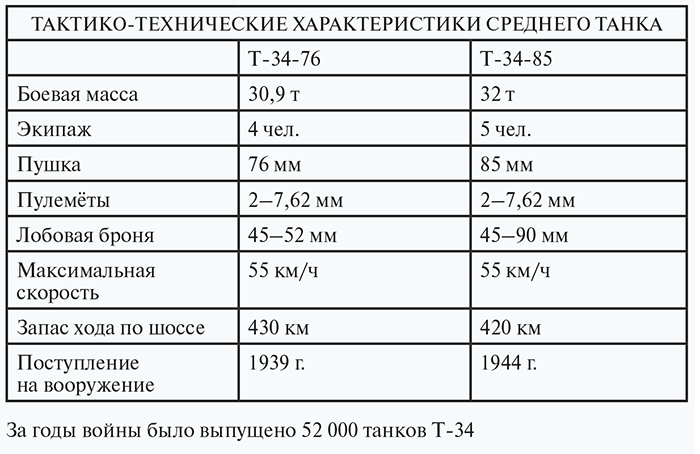 | ТАКТИКО-ТЕХНИЧЕСКИЕ ХАРАКТЕРИСТИКИ СРЕДНЕГО ТАНКА | | |
|---|---|---|
| | Т-34-76 | Т-34-85 |
| Боевая масса | 30,9 т | 32 т |
| Экипаж | 4 чел. | 5 чел. |
| Пушка | 76 мм | 85 мм |
| Пулемёты | 2–7,62 мм | 2–7,62 мм |
| Лобовая броня | 45–52 мм | 45–90 мм |
| Максимальная скорость | 55 км/ч | 55 км/ч |
| Запас хода по шоссе | 430 км | 420 км |
| Поступление на вооружение | 1939 г. | 1944 г. |

За годы войны было выпущено 52 000 танков Т-34